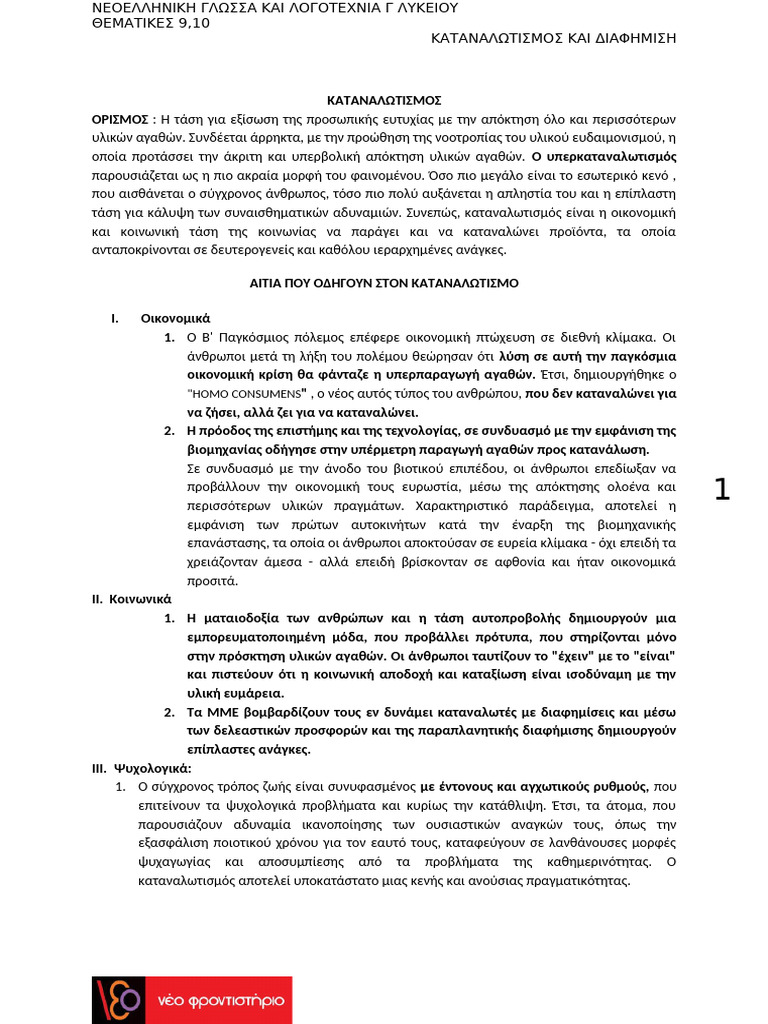 ΝΕΟΕΛΛΗΝΙΚΗ ΓΛΩΣΣΑ ΚΑΙ ΛΟΓΟΤΕΧΝΙΑ Γ ΛΥΚΕΙΟΥ
ΘΕΜΑΤΙΚΕΣ 9,10

ΚΑΤΑΝΑΛΩΤΙΣΜΟΣ ΚΑΙ ΔΙΑΦΗΜΙΣΗ

ΚΑΤΑΝΑΛΩΤΙΣΜΟΣ

ΟΡΙΣΜΟΣ : Η τάση για εξίσωση της προσωπικής ευτυχίας με την απόκτηση όλο και περισσότερων υλικών αγαθών. Συνδέεται άρρηκτα, με την προώθηση της νοοτροπίας του υλικού ευδαιμονισμού, η οποία προτάσσει την άκριτη και υπερβολική απόκτηση υλικών αγαθών. Ο υπερκαταναλωτισμός παρουσιάζεται ως η πιο ακραία μορφή του φαινομένου. Όσο πιο μεγάλο είναι το εσωτερικό κενό , που αισθάνεται ο σύγχρονος άνθρωπος, τόσο πιο πολύ αυξάνεται η απληστία του και η επίπλαστη τάση για κάλυψη των συναισθηματικών αδυναμιών. Συνεπώς, καταναλωτισμός είναι η οικονομική και κοινωνική τάση της κοινωνίας να παράγει και να καταναλώνει προϊόντα, τα οποία ανταποκρίνονται σε δευτερογενείς και καθόλου ιεραρχημένες ανάγκες.

ΑΙΤΙΑ ΠΟΥ ΟΔΗΓΟΥΝ ΣΤΟΝ ΚΑΤΑΝΑΛΩΤΙΣΜΟ

I. Οικονομικά
1. Ο Β' Παγκόσμιος πόλεμος επέφερε οικονομική πτώχευση σε διεθνή κλίμακα. Οι άνθρωποι μετά τη λήξη του πολέμου θεώρησαν ότι λύση σε αυτή την παγκόσμια οικονομική κρίση θα φάνταζε η υπερπαραγωγή αγαθών. Έτσι, δημιουργήθηκε ο "HOMO CONSUMENS" , ο νέος αυτός τύπος του ανθρώπου, που δεν καταναλώνει για να ζήσει, αλλά ζει για να καταναλώνει.
2. Η πρόοδος της επιστήμης και της τεχνολογίας, σε συνδυασμό με την εμφάνιση της βιομηχανίας οδήγησε στην υπέρμετρη παραγωγή αγαθών προς κατανάλωση.
Σε συνδυασμό με την άνοδο του βιοτικού επιπέδου, οι άνθρωποι επεδίωξαν να προβάλλουν την οικονομική τους ευρωστία, μέσω της απόκτησης ολοένα και περισσότερων υλικών πραγμάτων. Χαρακτηριστικό παράδειγμα, αποτελεί η εμφάνιση των πρώτων αυτοκινήτων κατά την έναρξη της βιομηχανικής επανάστασης, τα οποία οι άνθρωποι αποκτούσαν σε ευρεία κλίμακα - όχι επειδή τα χρειάζονταν άμεσα - αλλά επειδή βρίσκονταν σε αφθονία και ήταν οικονομικά προσιτά.

1

II. Κοινωνικά
1. Η ματαιοδοξία των ανθρώπων και η τάση αυτοπροβολής δημιουργούν μια εμπορευματοποιημένη μόδα, που προβάλλει πρότυπα, που στηρίζονται μόνο στην πρόσκτηση υλικών αγαθών. Οι άνθρωποι ταυτίζουν το "έχειν" με το "είναι" και πιστεύουν ότι η κοινωνική αποδοχή και καταξίωση είναι ισοδύναμη με την υλική ευμάρεια.
2. Τα ΜΜΕ βομβαρδίζουν τους εν δυνάμει καταναλωτές με διαφημίσεις και μέσω των δελεαστικών προσφορών και της παραπλανητικής διαφήμισης δημιουργούν επίπλαστες ανάγκες.
III. Ψυχολογικά:
1. Ο σύγχρονος τρόπος ζωής είναι συνυφασμένος με έντονους και αγχωτικούς ρυθμούς, που επιτείνουν τα ψυχολογικά προβλήματα και κυρίως την κατάθλιψη. Έτσι, τα άτομα, που παρουσιάζουν αδυναμία ικανοποίησης των ουσιαστικών αναγκών τους, όπως την εξασφάλιση ποιοτικού χρόνου για τον εαυτό τους, καταφεύγουν σε λανθάνουσες μορφές ψυχαγωγίας και αποσυμπίεσης από τα προβλήματα της καθημερινότητας. Ο καταναλωτισμός αποτελεί υποκατάστατο μιας κενής και ανούσιας πραγματικότητας.

νέο φροντιστήριο